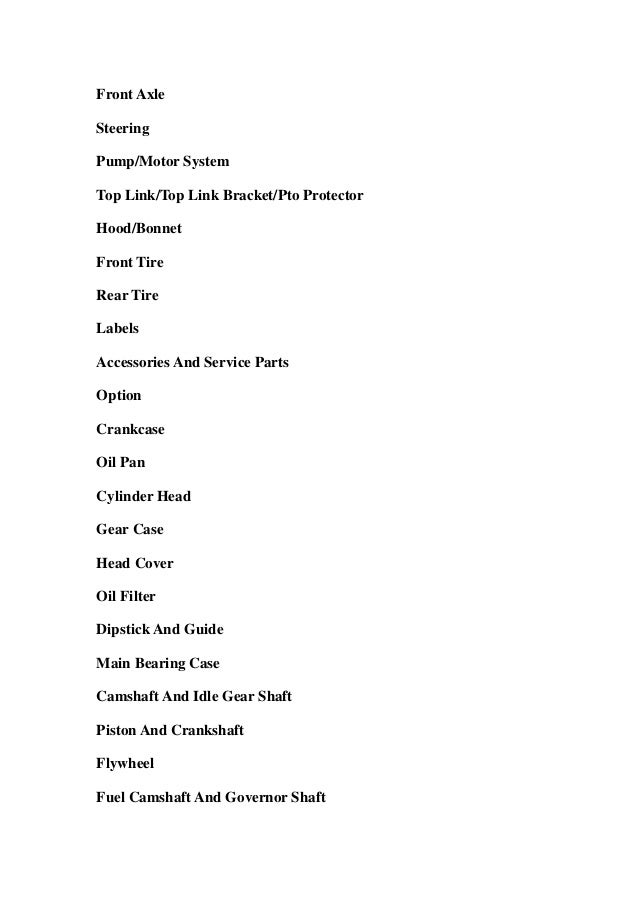 Front Axle

Steering

Pump/Motor System

Top Link/Top Link Bracket/Pto Protector

Hood/Bonnet

Front Tire

Rear Tire

Labels

Accessories And Service Parts

Option

Crankcase

Oil Pan

Cylinder Head

Gear Case

Head Cover

Oil Filter

Dipstick And Guide

Main Bearing Case

Camshaft And Idle Gear Shaft

Piston And Crankshaft

Flywheel

Fuel Camshaft And Governor Shaft